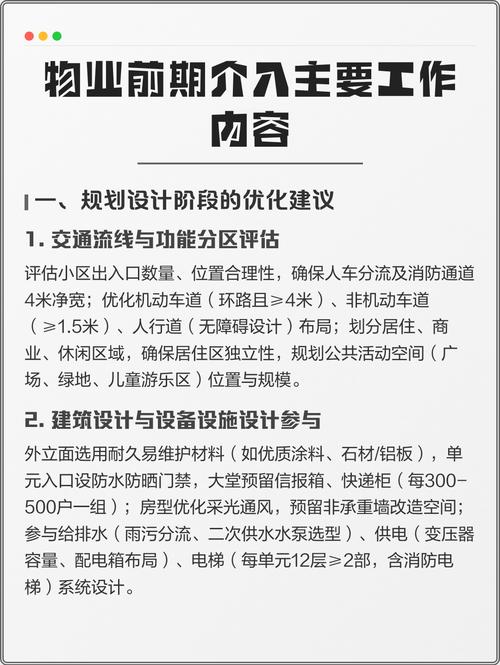 物业前期介入主要工作内容

一、规划设计阶段的优化建议

1. 交通流线与功能分区评估

评估小区出入口数量、位置合理性，确保人车分流及消防通道4米净宽；优化机动车道（环路且≥4米）、非机动车道（≥1.5米）、人行道（无障碍设计）布局；划分居住、商业、休闲区域，确保居住区独立性，规划公共活动空间（广场、绿地、儿童游乐区）位置与规模。

2. 建筑设计与设备设施设计参与

外立面选用耐久易维护材料（如优质涂料、石材/铝板），单元入口设防水防晒门禁，大堂预留信报箱、快递柜（每300-500户一组）；房型优化采光通风，预留非承重墙改造空间；参与给排水（雨污分流、二次供水水泵选型）、供电（变压器容量、配电箱布局）、电梯（每单元12层≥2部，含消防电梯）系统设计。